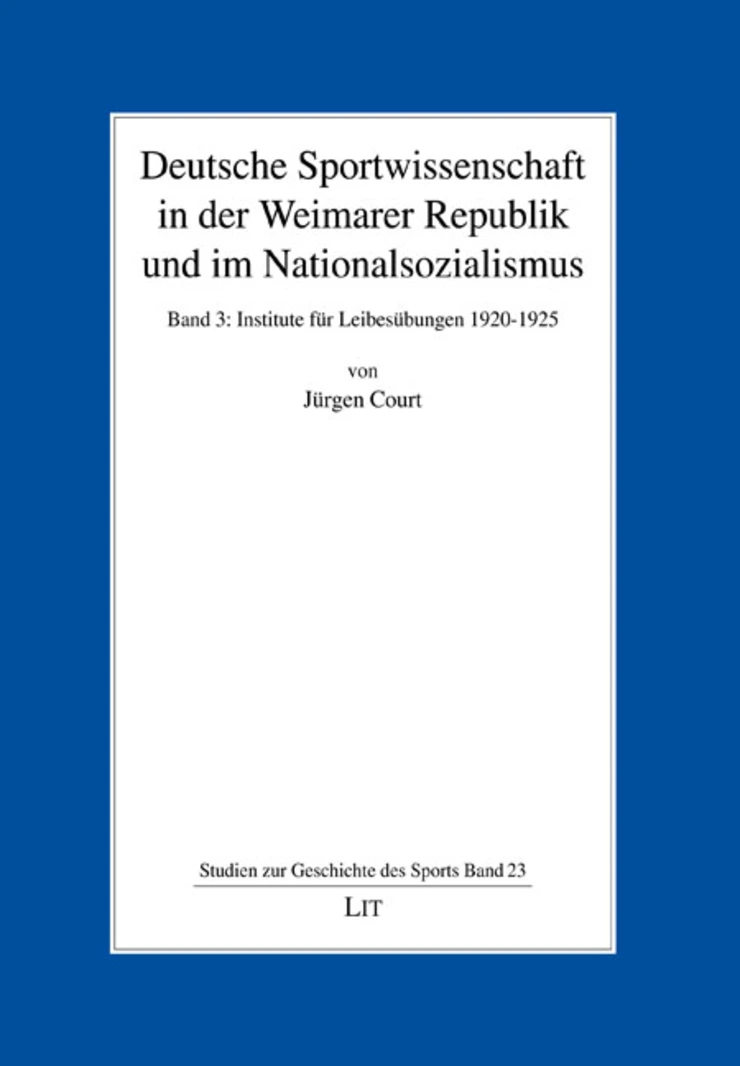 Deutsche Sportwissenschaft
in der Weimarer Republik
und im Nationalsozialismus

Band 3: Institute für Leibesübungen 1920-1925

von
Jürgen Court

Studien zur Geschichte des Sports Band 23

LIT